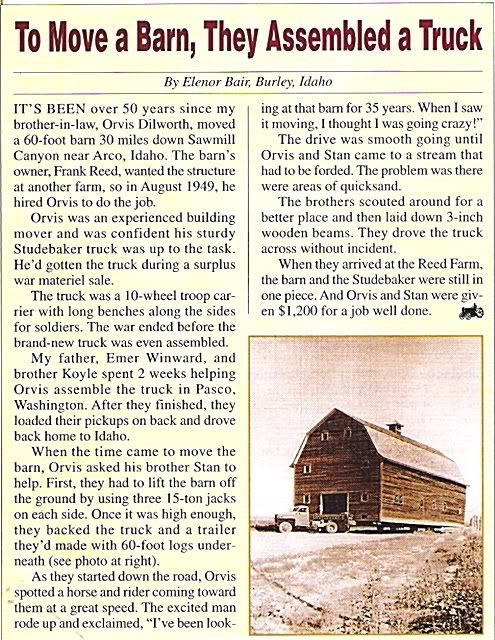 To Move a Barn, They Assembled a Truck

By Elenor Bair, Burley, Idaho

IT'S BEEN over 50 years since my brother-in-law, Orvis Dilworth, moved a 60-foot barn 30 miles down Sawmill Canyon near Arco, Idaho. The barn's owner, Frank Reed, wanted the structure at another farm, so in August 1949, he hired Orvis to do the job.

Orvis was an experienced building mover and was confident his sturdy Studebaker truck was up to the task. He'd gotten the truck during a surplus war materiel sale.

The truck was a 10-wheel troop carrier with long benches along the sides for soldiers. The war ended before the brand-new truck was even assembled.

My father, Emer Winward, and brother Koyle spent 2 weeks helping Orvis assemble the truck in Pasco, Washington. After they finished, they loaded their pickups on back and drove back home to Idaho.

When the time came to move the barn, Orvis asked his brother Stan to help. First, they had to lift the barn off the ground by using three 15-ton jacks on each side. Once it was high enough, they backed the truck and a trailer they'd made with 60-foot logs underneath (see photo at right).

As they started down the road, Orvis spotted a horse and rider coming toward them at a great speed. The excited man rode up and exclaimed, "I've been looking at that barn for 35 years. When I saw it moving, I thought I was going crazy!"

The drive was smooth going until Orvis and Stan came to a stream that had to be forded. The problem was there were areas of quicksand.

The brothers scouted around for a better place and then laid down 3-inch wooden beams. They drove the truck across without incident.

When they arrived at the Reed Farm, the barn and the Studebaker were still in one piece. And Orvis and Stan were given $1,200 for a job well done.